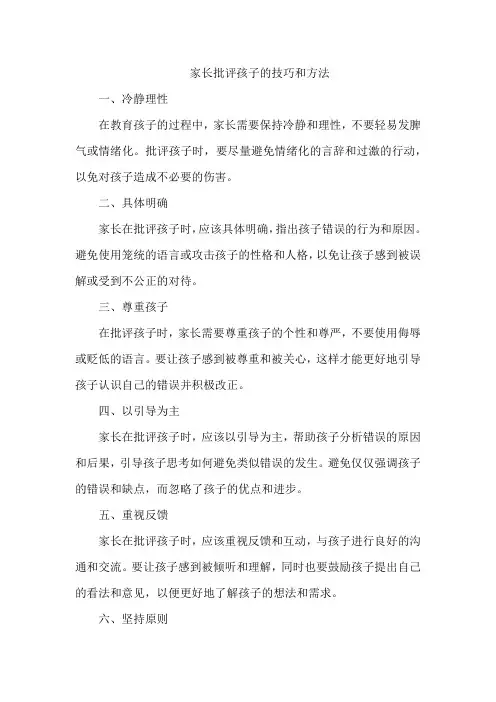 家长批评孩子的技巧和方法

一、冷静理性

在教育孩子的过程中，家长需要保持冷静和理性，不要轻易发脾气或情绪化。批评孩子时，要尽量避免情绪化的言辞和过激的行动，以免对孩子造成不必要的伤害。

二、具体明确

家长在批评孩子时，应该具体明确，指出孩子错误的行为和原因。避免使用笼统的语言或攻击孩子的性格和人格，以免让孩子感到被误解或受到不公正的对待。

三、尊重孩子

在批评孩子时，家长需要尊重孩子的个性和尊严，不要使用侮辱或贬低的语言。要让孩子感到被尊重和被关心，这样才能更好地引导孩子认识自己的错误并积极改正。

四、以引导为主

家长在批评孩子时，应该以引导为主，帮助孩子分析错误的原因和后果，引导孩子思考如何避免类似错误的发生。避免仅仅强调孩子的错误和缺点，而忽略了孩子的优点和进步。

五、重视反馈

家长在批评孩子时，应该重视反馈和互动，与孩子进行良好的沟通和交流。要让孩子感到被倾听和理解，同时也要鼓励孩子提出自己的看法和意见，以便更好地了解孩子的想法和需求。

六、坚持原则